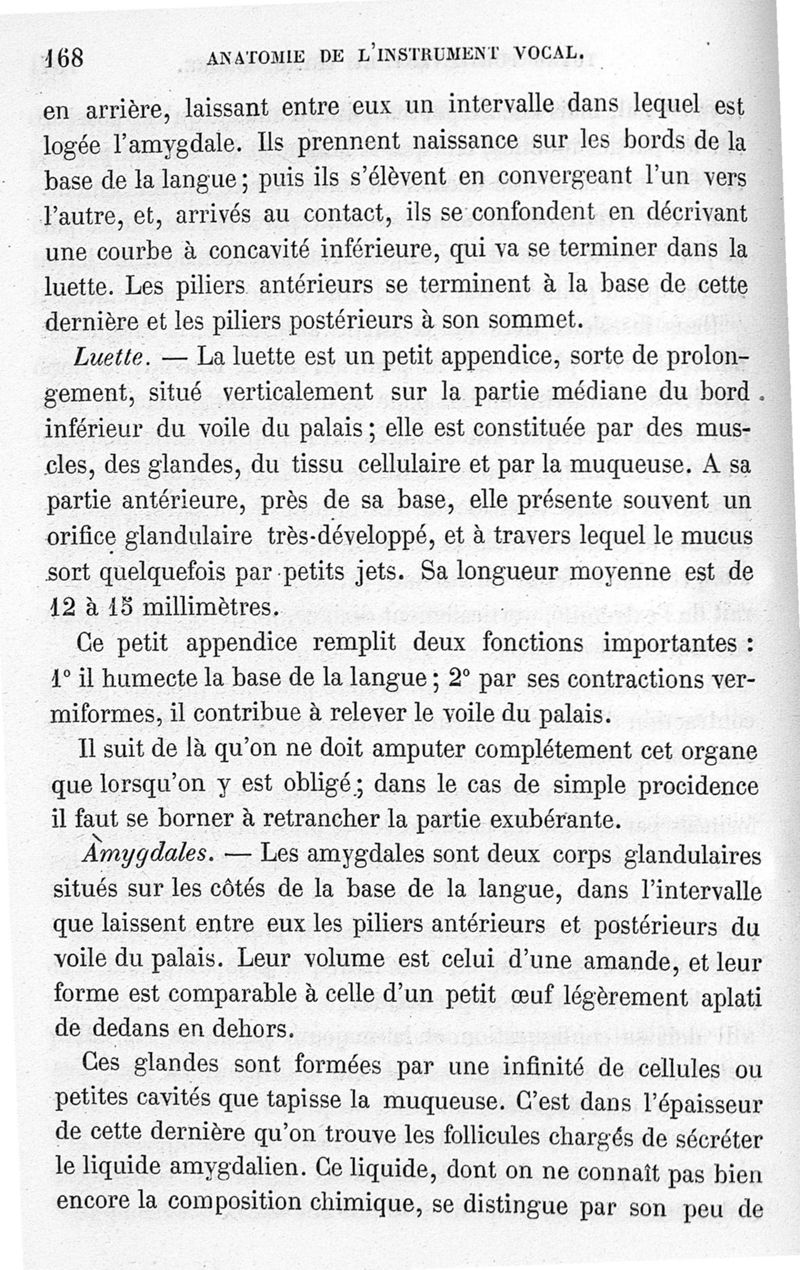 168 ANATOMIE DE L'INSTRUMENT VOCAL.

en arrière, laissant entre eux un intervalle dans lequel est logée l'amygdale. Ils prennent naissance sur les bords de la base de la langue; puis ils s'élèvent en convergeant l'un vers l'autre, et, arrivés au contact, ils se confondent en décrivant une courbe à concavité inférieure, qui va se terminer dans la luette. Les piliers antérieurs se terminent à la base de cette dernière et les piliers postérieurs à son sommet.

Luette. — La luette est un petit appendice, sorte de prolongement, situé verticalement sur la partie médiane du bord inférieur du voile du palais; elle est constituée par des muscles, des glandes, du tissu cellulaire et par la muqueuse. A sa partie antérieure, près de sa base, elle présente souvent un orifice glandulaire très-développé, et à travers lequel le mucus sort quelquefois par petits jets. Sa longueur moyenne est de 12 à 15 millimètres.

Ce petit appendice remplit deux fonctions importantes : 1° il humecte la base de la langue; 2° par ses contractions vermiformes, il contribue à relever le voile du palais.

Il suit de là qu'on ne doit amputer complétement cet organe que lorsqu'on y est obligé; dans le cas de simple procidence il faut se borner à retrancher la partie exubérante.

Amygdales. — Les amygdales sont deux corps glandulaires situés sur les côtés de la base de la langue, dans l'intervalle que laissent entre eux les piliers antérieurs et postérieurs du voile du palais. Leur volume est celui d'une amande, et leur forme est comparable à celle d'un petit œuf légèrement aplati de dedans en dehors.

Ces glandes sont formées par une infinité de cellules ou petites cavités que tapisse la muqueuse. C'est dans l'épaisseur de cette dernière qu'on trouve les follicules chargés de sécréter le liquide amygdalien. Ce liquide, dont on ne connaît pas bien encore la composition chimique, se distingue par son peu de